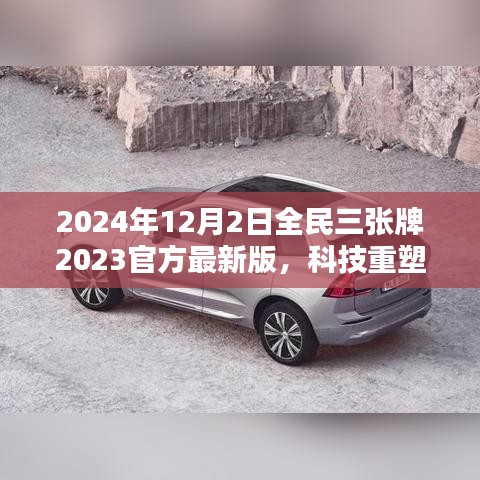 2024年12月2日全民三张牌2023官方最新版，科技重塑